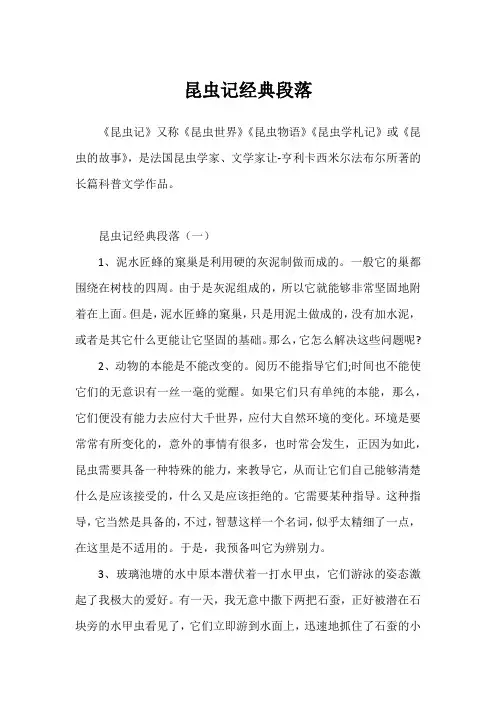 昆虫记经典段落

《昆虫记》又称《昆虫世界》《昆虫物语》《昆虫学札记》或《昆虫的故事》，是法国昆虫学家、文学家让-亨利卡西米尔法布尔所著的长篇科普文学作品。

昆虫记经典段落（一）

1、泥水匠蜂的窠巢是利用硬的灰泥制做而成的。一般它的巢都围绕在树枝的四周。由于是灰泥组成的，所以它就能够非常坚固地附着在上面。但是，泥水匠蜂的窠巢，只是用泥土做成的，没有加水泥，或者是其它什么更能让它坚固的基础。那么，它怎么解决这些问题呢?

2、动物的本能是不能改变的。阅历不能指导它们;时间也不能使它们的无意识有一丝一毫的觉醒。如果它们只有单纯的本能，那么，它们便没有能力去应付大千世界，应付大自然环境的变化。环境是要常常有所变化的，意外的事情有很多，也时常会发生，正因为如此，昆虫需要具备一种特殊的能力，来教导它，从而让它们自己能够清楚什么是应该接受的，什么又是应该拒绝的。它需要某种指导。这种指导，它当然是具备的，不过，智慧这样一个名词，似乎太精细了一点，在这里是不适用的。于是，我预备叫它为辨别力。

3、玻璃池塘的水中原本潜伏着一打水甲虫，它们游泳的姿态激起了我极大的爱好。有一天，我无意中撒下两把石蚕，正好被潜在石块旁的水甲虫看见了，它们立即游到水面上，迅速地抓住了石蚕的小